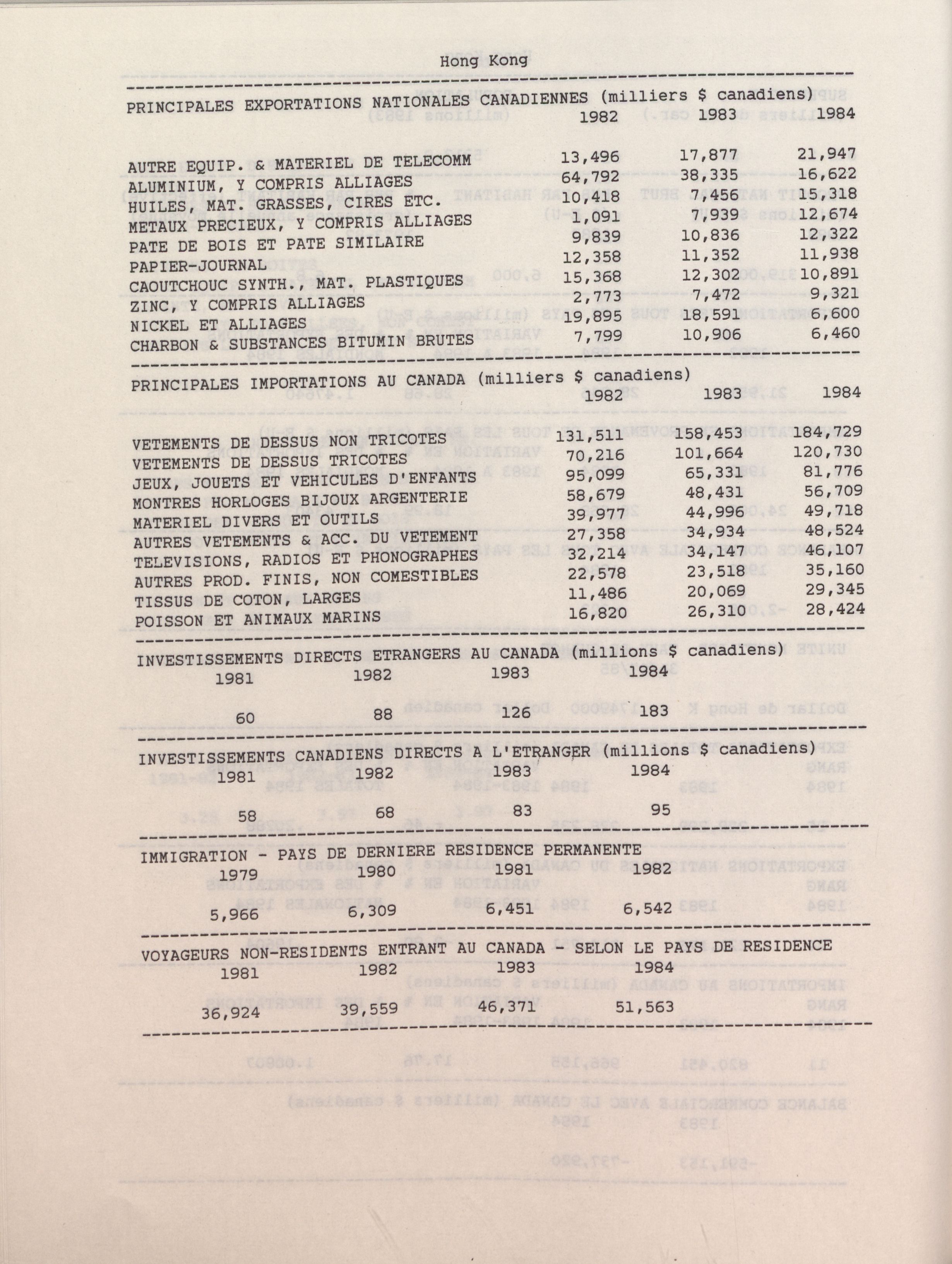 Hong Kong

PRINCIPALES EXPORTATIONS NATIONALES CANADIENNES (milliers $ canadiens)

| | 1982 | 1983 | 1984 |
|---|---|---|---|
| AUTRE EQUIP. & MATERIEL DE TELECOMM | 13,496 | 17,877 | 21,947 |
| ALUMINIUM, Y COMPRIS ALLIAGES | 64,792 | 38,335 | 16,622 |
| HUILES, MAT. GRASSES, CIRES ETC. | 10,418 | 7,456 | 15,318 |
| METAUX PRECIEUX, Y COMPRIS ALLIAGES | 1,091 | 7,939 | 12,674 |
| PATE DE BOIS ET PATE SIMILAIRE | 9,839 | 10,836 | 12,322 |
| PAPIER-JOURNAL | 12,358 | 11,352 | 11,938 |
| CAOUTCHOUC SYNTH., MAT. PLASTIQUES | 15,368 | 12,302 | 10,891 |
| ZINC, Y COMPRIS ALLIAGES | 2,773 | 7,472 | 9,321 |
| NICKEL ET ALLIAGES | 19,895 | 18,591 | 6,600 |
| CHARBON & SUBSTANCES BITUMIN BRUTES | 7,799 | 10,906 | 6,460 |

PRINCIPALES IMPORTATIONS AU CANADA (milliers $ canadiens)

| | 1982 | 1983 | 1984 |
|---|---|---|---|
| VETEMENTS DE DESSUS NON TRICOTES | 131,511 | 158,453 | 184,729 |
| VETEMENTS DE DESSUS TRICOTES | 70,216 | 101,664 | 120,730 |
| JEUX, JOUETS ET VEHICULES D'ENFANTS | 95,099 | 65,331 | 81,776 |
| MONTRES HORLOGES BIJOUX ARGENTERIE | 58,679 | 48,431 | 56,709 |
| MATERIEL DIVERS ET OUTILS | 39,977 | 44,996 | 49,718 |
| AUTRES VETEMENTS & ACC. DU VETEMENT | 27,358 | 34,934 | 48,524 |
| TELEVISIONS, RADIOS ET PHONOGRAPHES | 32,214 | 34,147 | 46,107 |
| AUTRES PROD. FINIS, NON COMESTIBLES | 22,578 | 23,518 | 35,160 |
| TISSUS DE COTON, LARGES | 11,486 | 20,069 | 29,345 |
| POISSON ET ANIMAUX MARINS | 16,820 | 26,310 | 28,424 |

INVESTISSEMENTS DIRECTS ETRANGERS AU CANADA (millions $ canadiens)

| 1981 | 1982 | 1983 | 1984 |
|---|---|---|---|
| 60 | 88 | 126 | 183 |

INVESTISSEMENTS CANADIENS DIRECTS A L'ETRANGER (millions $ canadiens)

| 1981 | 1982 | 1983 | 1984 |
|---|---|---|---|
| 58 | 68 | 83 | 95 |

IMMIGRATION - PAYS DE DERNIERE RESIDENCE PERMANENTE

| 1979 | 1980 | 1981 | 1982 |
|---|---|---|---|
| 5,966 | 6,309 | 6,451 | 6,542 |

VOYAGEURS NON-RESIDENTS ENTRANT AU CANADA - SELON LE PAYS DE RESIDENCE

| 1981 | 1982 | 1983 | 1984 |
|---|---|---|---|
| 36,924 | 39,559 | 46,371 | 51,563 |